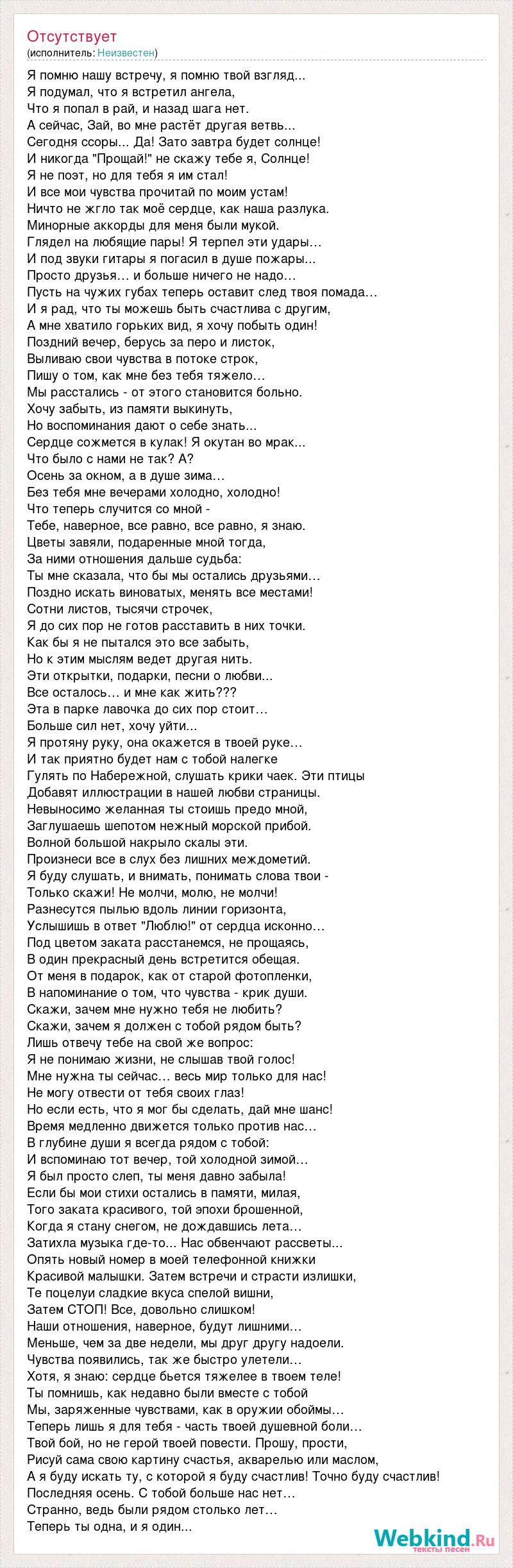 Отсутствует
(исполнитель: Неизвестен)

Я помню нашу встречу, я помню твой взгляд...
Я подумал, что я встретил ангела,
Что я попал в рай, и назад шага нет.
А сейчас, Зай, во мне растёт другая ветвь...
Сегодня ссоры... Да! Зато завтра будет солнце!
И никогда "Прощай!" не скажу тебе я, Солнце!
Я не поэт, но для тебя я им стал!
И все мои чувства прочитай по моим устам!
Ничто не жгло так моё сердце, как наша разлука.
Минорные аккорды для меня были мукой.
Глядел на любящие пары! Я терпел эти удары…
И под звуки гитары я погасил в душе пожары...
Просто друзья… и больше ничего не надо…
Пусть на чужих губах теперь оставит след твоя помада…
И я рад, что ты можешь быть счастлива с другим,
А мне хватило горьких вид, я хочу побыть один!
Поздний вечер, берусь за перо и листок,
Выливаю свои чувства в потоке строк,
Пишу о том, как мне без тебя тяжело…
Мы расстались - от этого становится больно.
Хочу забыть, из памяти выкинуть,
Но воспоминания дают о себе знать...
Сердце сожмется в кулак! Я окутан во мрак...
Что было с нами не так? А?
Осень за окном, а в душе зима…
Без тебя мне вечерами холодно, холодно!
Что теперь случится со мной -
Тебе, наверное, все равно, все равно, я знаю.
Цветы завяли, подаренные мной тогда,
За ними отношения дальше судьба:
Ты мне сказала, что бы мы остались друзьями…
Поздно искать виноватых, менять все местами!
Сотни листов, тысячи строчек,
Я до сих пор не готов расставить в них точки.
Как бы я не пытался это все забыть,
Но к этим мыслям ведет другая нить.
Эти открытки, подарки, песни о любви...
Все осталось… и мне как жить???
Эта в парке лавочка до сих пор стоит…
Больше сил нет, хочу уйти...
Я протяну руку, она окажется в твоей руке…
И так приятно будет нам с тобой налегке
Гулять по Набережной, слушать крики чаек. Эти птицы
Добавят иллюстрации в нашей любви страницы.
Невыносимо желанная ты стоишь предо мной,
Заглушаешь шепотом нежный морской прибой.
Волной большой накрыло скалы эти.
Произнеси все в слух без лишних междометий.
Я буду слушать, и внимать, понимать слова твои -
Только скажи! Не молчи, молю, не молчи!
Разнесутся пылью вдоль линии горизонта,
Услышишь в ответ "Люблю!" от сердца исконно…
Под цветом заката расстанемся, не прощаясь,
В один прекрасный день встретится обещая.
От меня в подарок, как от старой фотопленки,
В напоминание о том, что чувства - крик души.
Скажи, зачем мне нужно тебя не любить?
Скажи, зачем я должен с тобой рядом быть?
Лишь отвечу тебе на свой же вопрос:
Я не понимаю жизни, не слышав твой голос!
Мне нужна ты сейчас… весь мир только для нас!
Не могу отвести от тебя своих глаз!
Но если есть, что я мог бы сделать, дай мне шанс!
Время медленно движется только против нас…
В глубине души я всегда рядом с тобой:
И вспоминаю тот вечер, той холодной зимой…
Я был просто слеп, ты меня давно забыла!
Если бы мои стихи остались в памяти, милая,
Того заката красивого, той эпохи брошенной,
Когда я стану снегом, не дождавшись лета…
Затихла музыка где-то... Нас обвенчают рассветы...
Опять новый номер в моей телефонной книжки
Красивой малышки. Затем встречи и страсти излишки,
Те поцелуи сладкие вкуса спелой вишни,
Затем СТОП! Все, довольно слишком!
Наши отношения, наверное, будут лишними…
Меньше, чем за две недели, мы друг другу надоели.
Чувства появились, так же быстро улетели…
Хотя, я знаю: сердце бьется тяжелее в твоем теле!
Ты помнишь, как недавно были вместе с тобой
Мы, заряженные чувствами, как в оружии обоймы…
Теперь лишь я для тебя - часть твоей душевной боли…
Твой бой, но не герой твоей повести. Прошу, прости,
Рисуй сама свою картину счастья, акварелью или маслом,
А я буду искать ту, с которой я буду счастлив! Точно буду счастлив!
Последняя осень. С тобой больше нас нет…
Странно, ведь были рядом столько лет…
Теперь ты одна, и я один...

Webkind.Ru
тексты песен